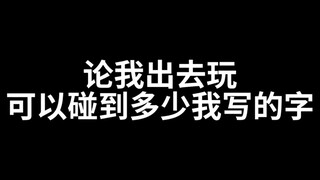 论我出去玩
可以碰到多少我写的字